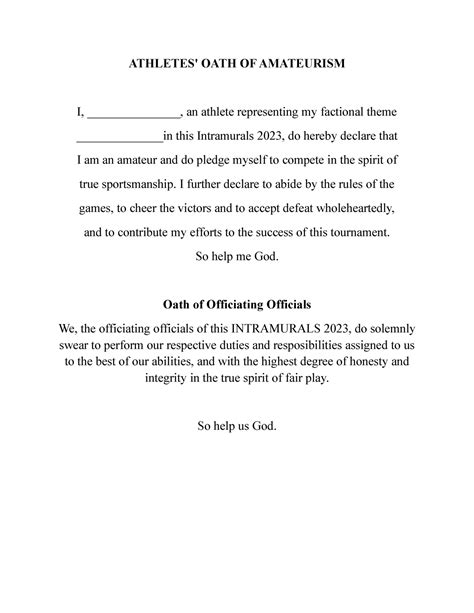 ATHLETES' OATH OF AMATEURISM

I, _______________, an athlete representing my factional theme ______________in this Intramurals 2023, do hereby declare that I am an amateur and do pledge myself to compete in the spirit of true sportsmanship. I further declare to abide by the rules of the games, to cheer the victors and to accept defeat wholeheartedly, and to contribute my efforts to the success of this tournament.
So help me God.

Oath of Officiating Officials

We, the officiating officials of this INTRAMURALS 2023, do solemnly swear to perform our respective duties and resposibilities assigned to us to the best of our abilities, and with the highest degree of honesty and integrity in the true spirit of fair play.

So help us God.